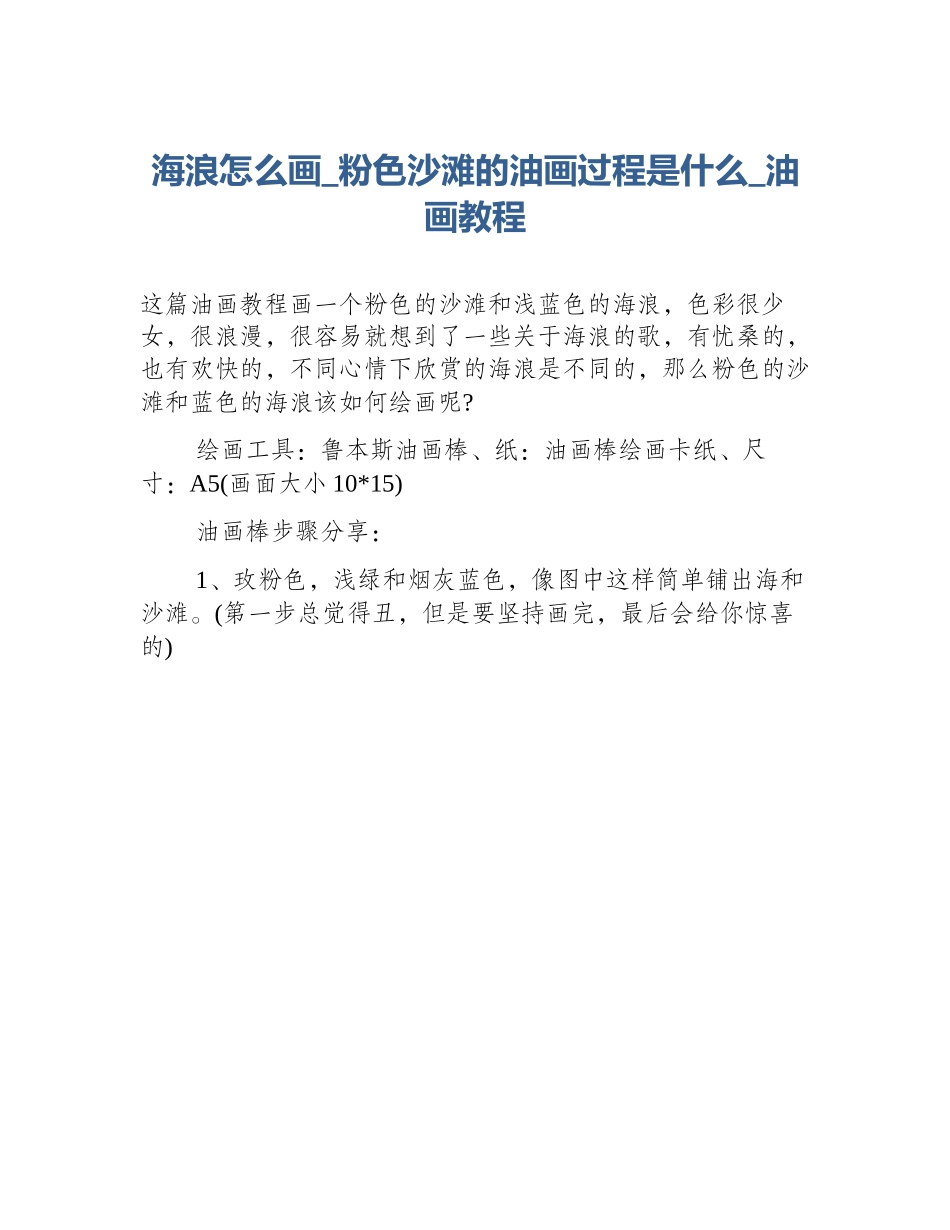 海浪怎么画_粉色沙滩的油画过程是什么_油画教程

这篇油画教程画一个粉色的沙滩和浅蓝色的海浪，色彩很少女，很浪漫，很容易就想到了一些关于海浪的歌，有忧桑的，也有欢快的，不同心情下欣赏的海浪是不同的，那么粉色的沙滩和蓝色的海浪该如何绘画呢?

绘画工具：鲁本斯油画棒、纸：油画棒绘画卡纸、尺寸：A5(画面大小 10*15)

油画棒步骤分享：

1、玫粉色，浅绿和烟灰蓝色，像图中这样简单铺出海和沙滩。(第一步总觉得丑，但是要坚持画完，最后会给你惊喜的)